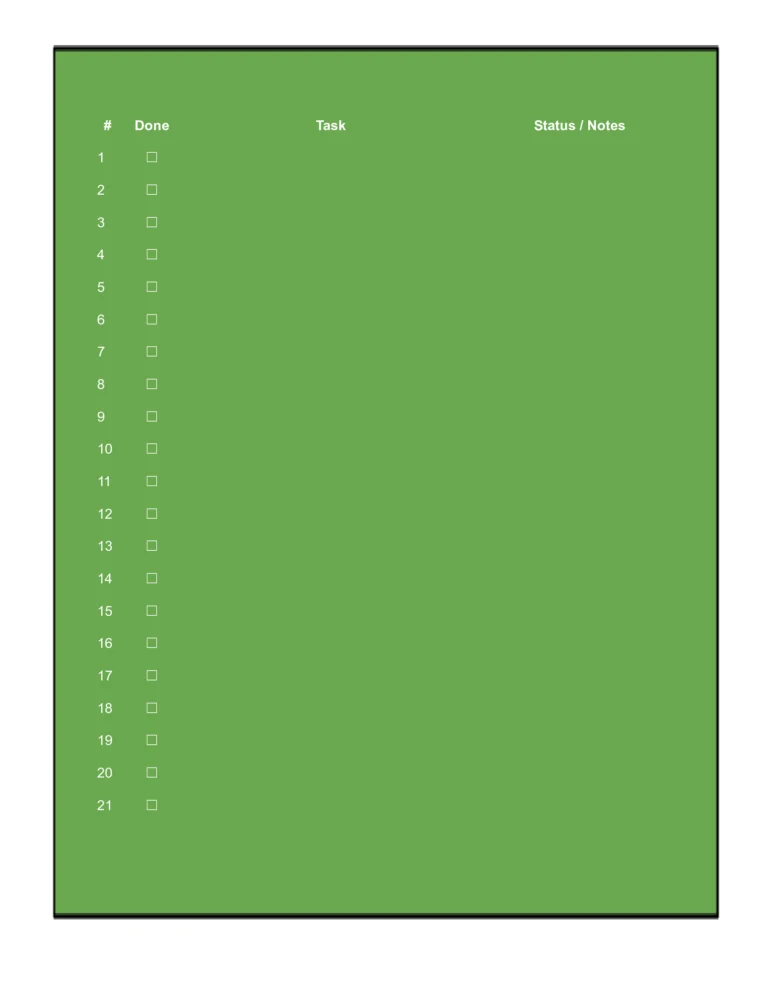 | # | Done | Task | Status / Notes |
|---|---|---|---|
| 1 | ☐ | | |
| 2 | ☐ | | |
| 3 | ☐ | | |
| 4 | ☐ | | |
| 5 | ☐ | | |
| 6 | ☐ | | |
| 7 | ☐ | | |
| 8 | ☐ | | |
| 9 | ☐ | | |
| 10 | ☐ | | |
| 11 | ☐ | | |
| 12 | ☐ | | |
| 13 | ☐ | | |
| 14 | ☐ | | |
| 15 | ☐ | | |
| 16 | ☐ | | |
| 17 | ☐ | | |
| 18 | ☐ | | |
| 19 | ☐ | | |
| 20 | ☐ | | |
| 21 | ☐ | | |